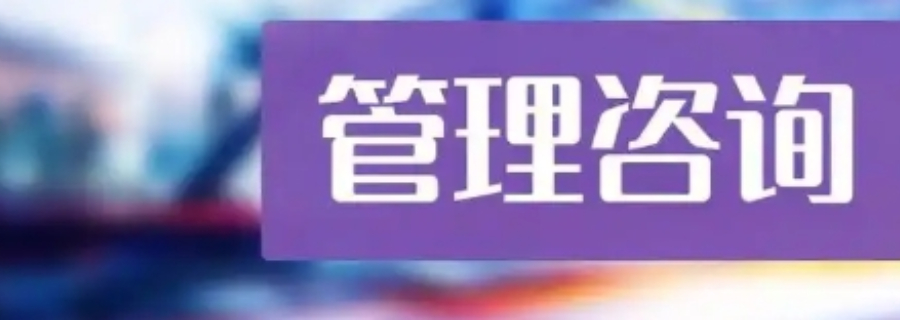 管理咨询